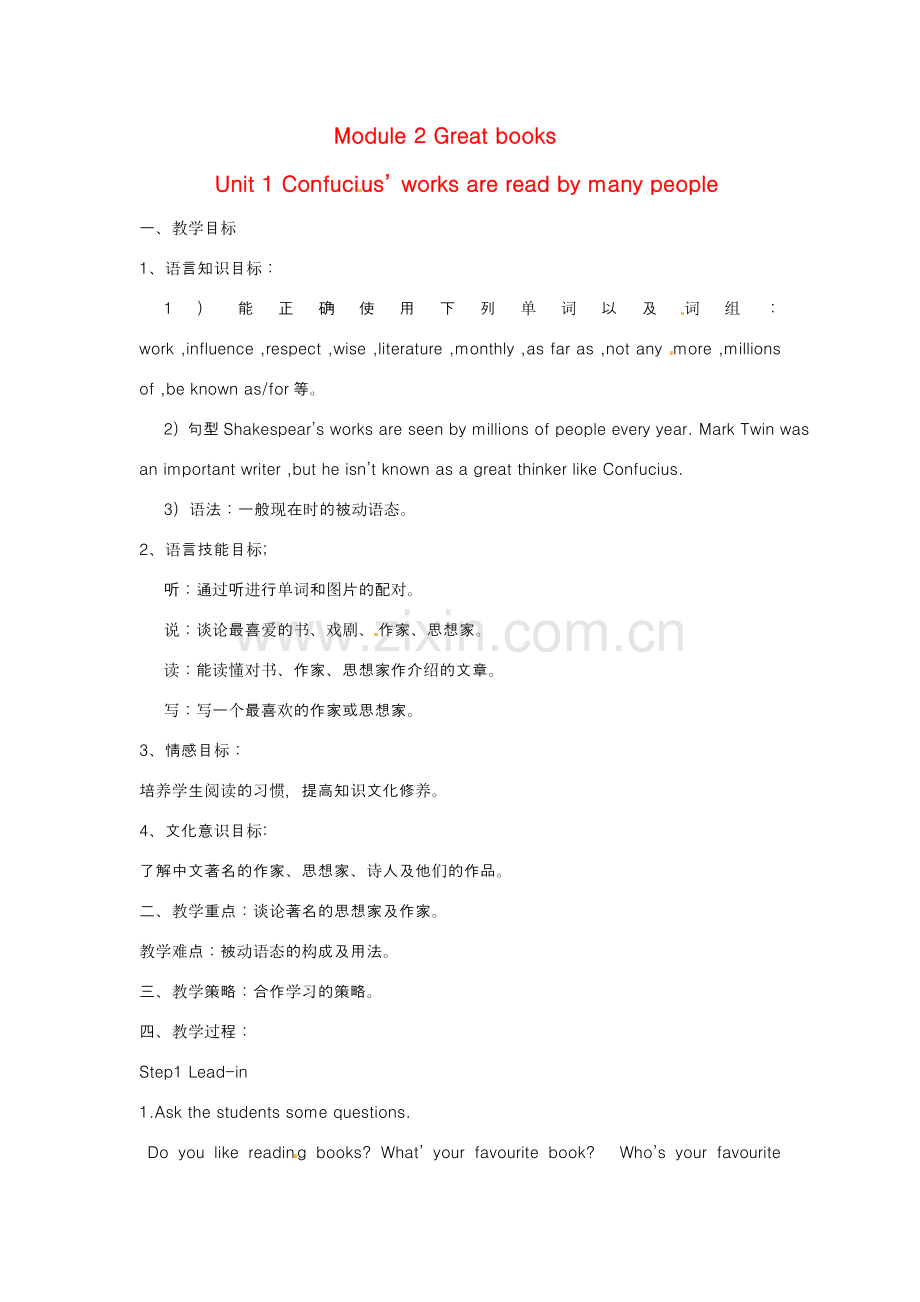 Module 2 Great books

Unit 1 Confucius' works are read by many people

一、教学目标

1、语言知识目标：

1）能正确使用下列单词以及词组：work ,influence ,respect ,wise ,literature ,monthly ,as far as ,not any more ,millions of ,be known as/for等。

2）句型Shakespear's works are seen by millions of people every year. Mark Twin was an important writer ,but he isn't known as a great thinker like Confucius.

3）语法：一般现在时的被动语态。

2、语言技能目标;

听：通过听进行单词和图片的配对。

说：谈论最喜爱的书、戏剧、作家、思想家。

读：能读懂对书、作家、思想家作介绍的文章。

写：写一个最喜欢的作家或思想家。

3、情感目标：

培养学生阅读的习惯，提高知识文化修养。

4、文化意识目标:

了解中文著名的作家、思想家、诗人及他们的作品。

二、教学重点：谈论著名的思想家及作家。

教学难点：被动语态的构成及用法。

三、教学策略：合作学习的策略。

四、教学过程：

Step1 Lead-in

1.Ask the students some questions.

Do you like reading books? What' your favourite book? Who's your favourite

www.zixin.com.cn